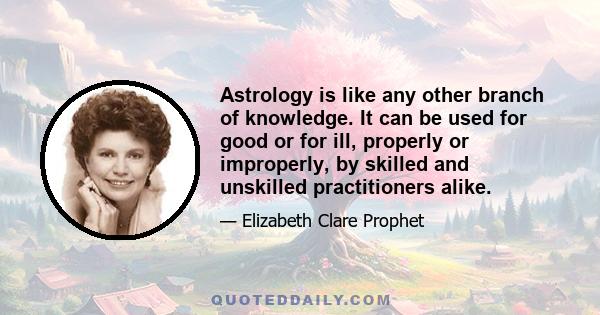 Astrology is like any other branch of knowledge. It can be used for good or for ill, properly or improperly, by skilled and unskilled practitioners alike.

— Elizabeth Clare Prophet

QUOTEDDAILY.COM